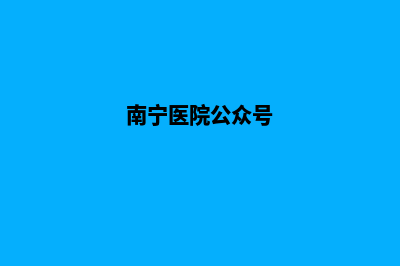 南宁医院公众号